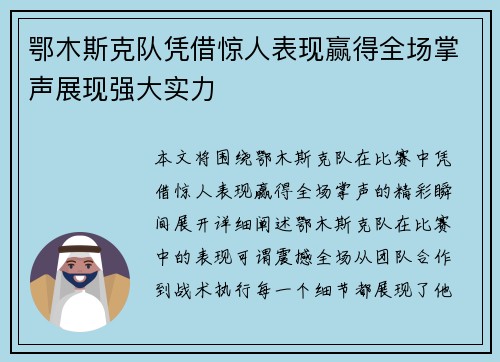 鄂木斯克队凭借惊人表现赢得全场掌声展现强大实力

本文将围绕鄂木斯克队在比赛中凭借惊人表现赢得全场掌声的精彩瞬间展开详细阐述鄂木斯克队在比赛中的表现可谓震撼全场从团队合作到战术执行每一个细节都展现了他